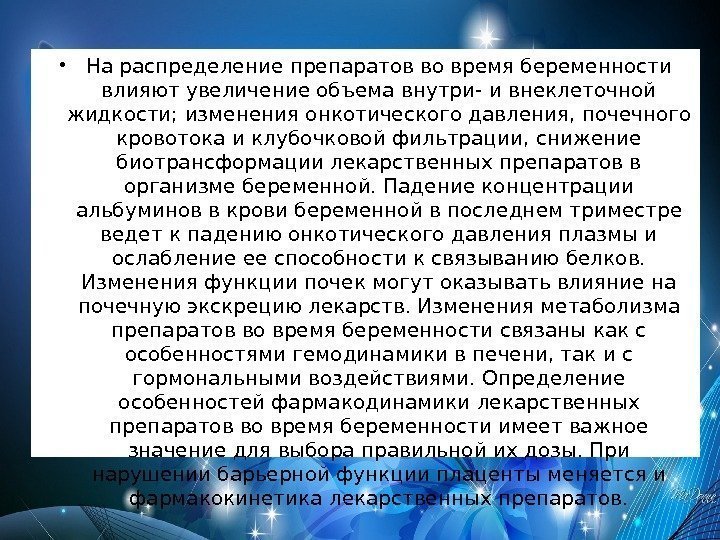 • На распределение препаратов во время беременности влияют увеличение объема внутри- и внеклеточной жидкости; изменения онкотического давления, почечного кровотока и клубочковой фильтрации, снижение биотрансформации лекарственных препаратов в организме беременной. Падение концентрации альбуминов в крови беременной в последнем триместре ведет к падению онкотического давления плазмы и ослабление ее способности к связыванию белков. Изменения функции почек могут оказывать влияние на почечную экскрецию лекарств. Изменения метаболизма препаратов во время беременности связаны как с особенностями гемодинамики в печени, так и с гормональными воздействиями. Определение особенностей фармакодинамики лекарственных препаратов во время беременности имеет важное значение для выбора правильной их дозы. При нарушении барьерной функции плаценты меняется и фармакокинетика лекарственных препаратов.